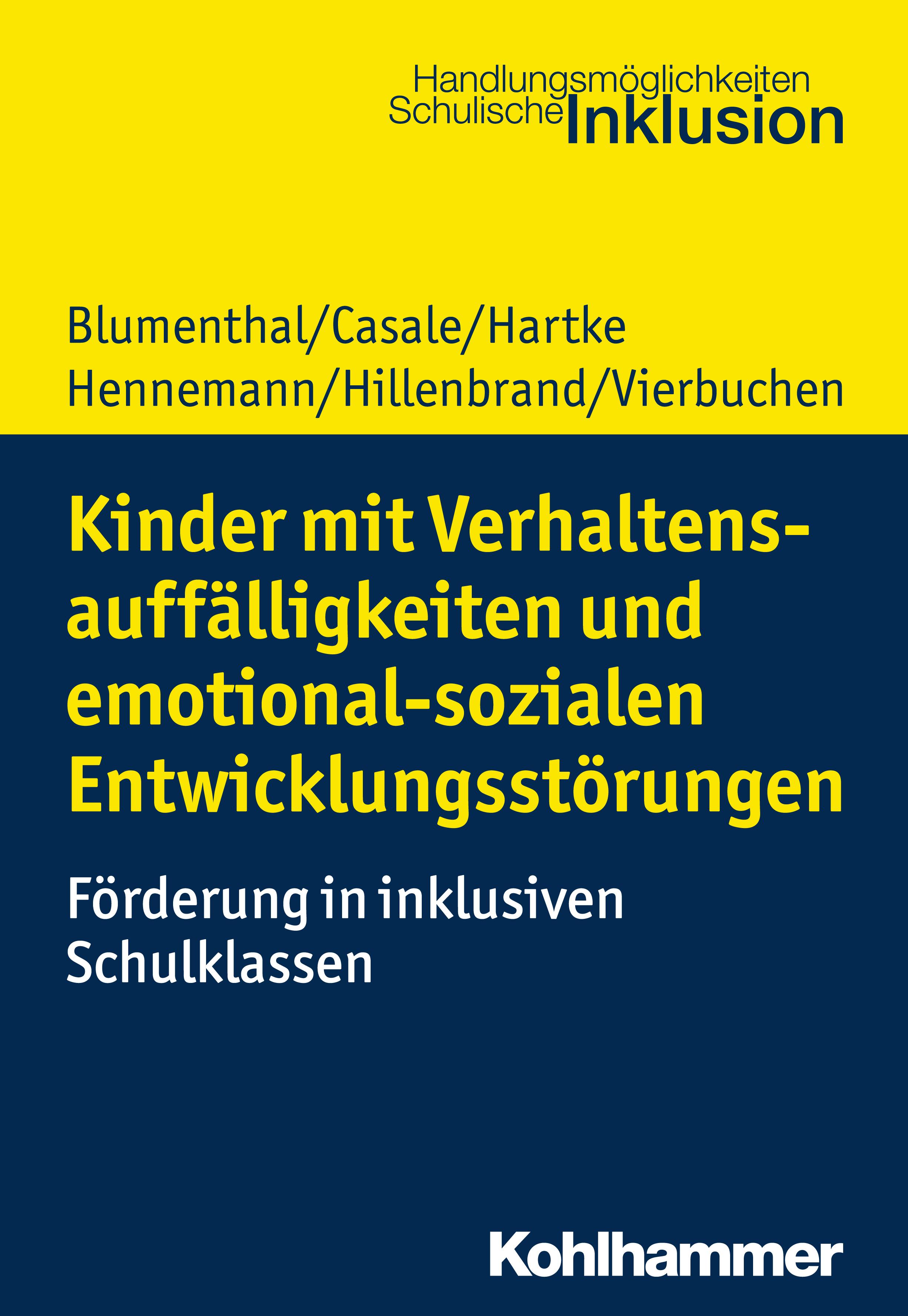 Handlungsmöglichkeiten
Schulische Inklusion

Blumenthal/Casale/Hartke
Hennemann/Hillenbrand/Vierbuchen

Kinder mit Verhaltensauffälligkeiten und emotional-sozialen Entwicklungsstörungen

Förderung in inklusiven Schulklassen

Kohlhammer